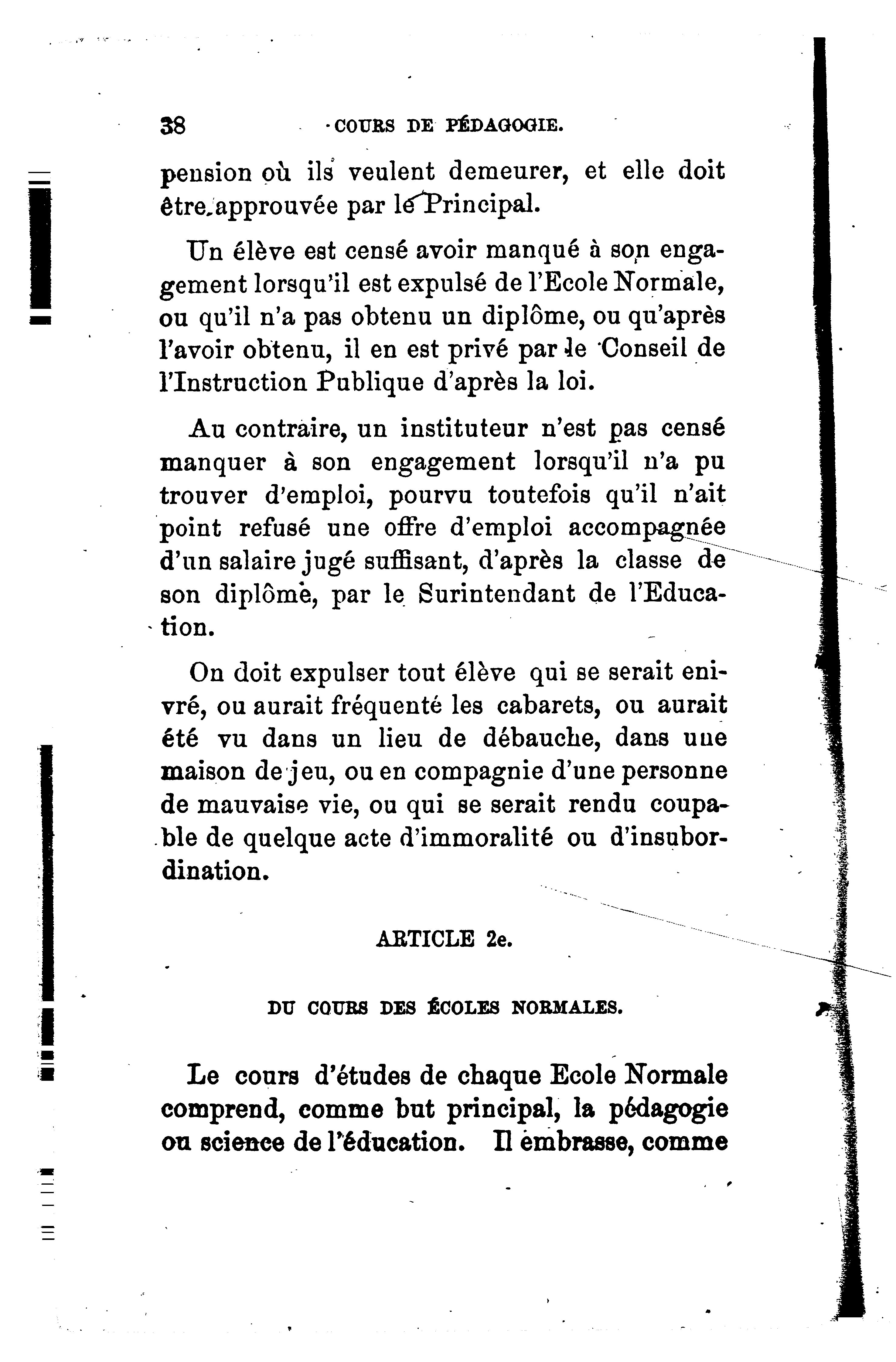 38 COURS DE PÉDAGOGIE.

pension où ils veulent demeurer, et elle doit être approuvée par le Principal.

Un élève est censé avoir manqué à son engagement lorsqu'il est expulsé de l'Ecole Normale, ou qu'il n'a pas obtenu un diplôme, ou qu'après l'avoir obtenu, il en est privé par le Conseil de l'Instruction Publique d'après la loi.

Au contraire, un instituteur n'est pas censé manquer à son engagement lorsqu'il n'a pu trouver d'emploi, pourvu toutefois qu'il n'ait point refusé une offre d'emploi accompagnée d'un salaire jugé suffisant, d'après la classe de son diplôme, par le Surintendant de l'Education.

On doit expulser tout élève qui se serait enivré, ou aurait fréquenté les cabarets, ou aurait été vu dans un lieu de débauche, dans une maison de jeu, ou en compagnie d'une personne de mauvaise vie, ou qui se serait rendu coupable de quelque acte d'immoralité ou d'insubordination.

ARTICLE 2e.

DU COURS DES ÉCOLES NORMALES.

Le cours d'études de chaque Ecole Normale comprend, comme but principal, la pédagogie ou science de l'éducation. Il embrasse, comme